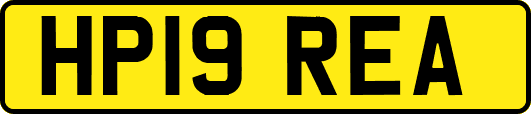 HP19 REA